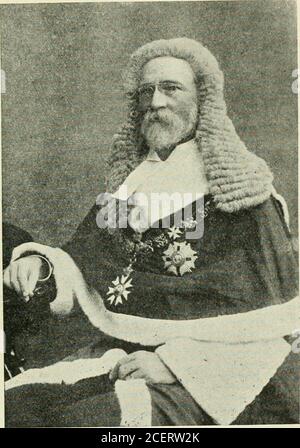 alamy

alamy - 2CERW2K